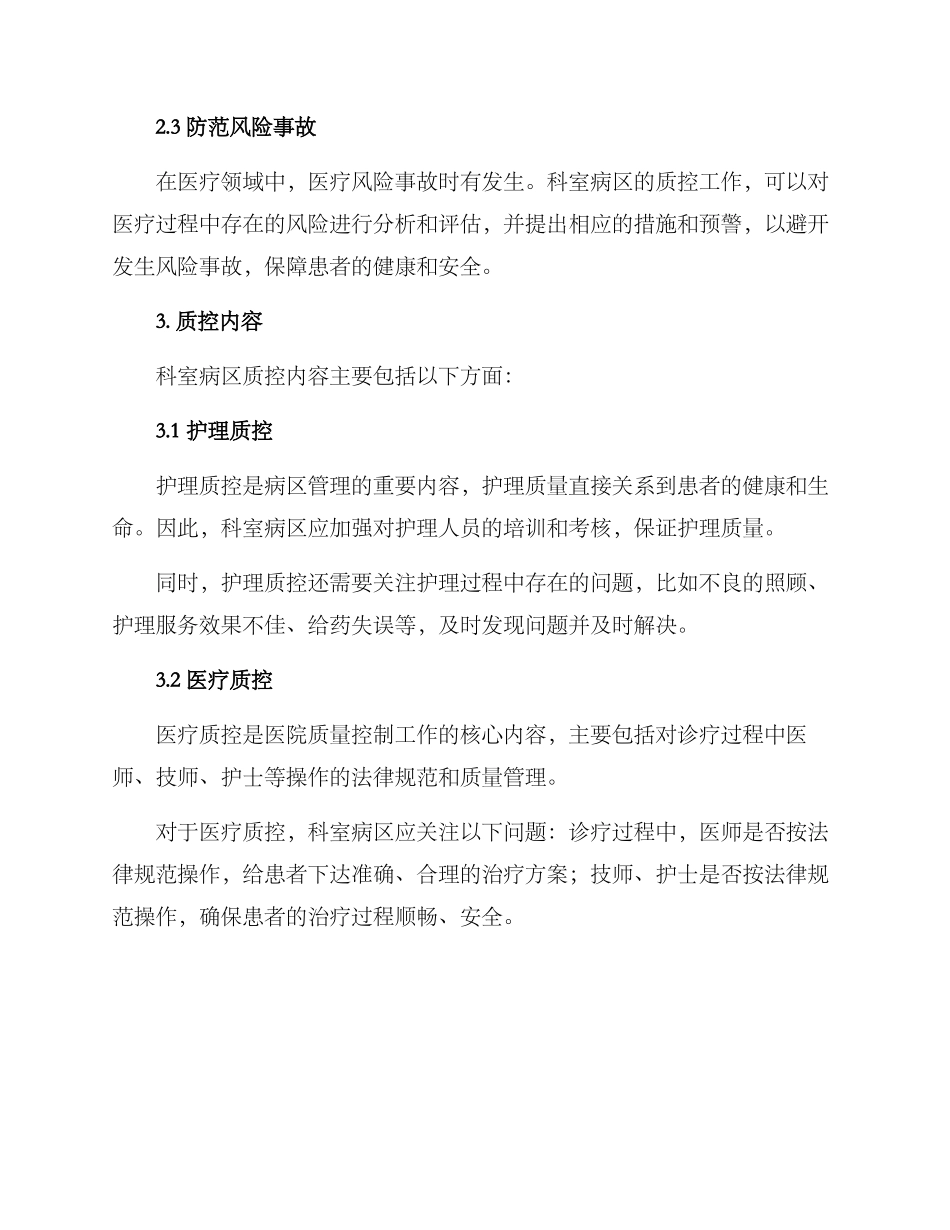 2.3 防范风险事故

在医疗领域中，医疗风险事故时有发生。科室病区的质控工作，可以对医疗过程中存在的风险进行分析和评估，并提出相应的措施和预警，以避开发生风险事故，保障患者的健康和安全。

3. 质控内容

科室病区质控内容主要包括以下方面：

3.1 护理质控

护理质控是病区管理的重要内容，护理质量直接关系到患者的健康和生命。因此，科室病区应加强对护理人员的培训和考核，保证护理质量。

同时，护理质控还需要关注护理过程中存在的问题，比如不良的照顾、护理服务效果不佳、给药失误等，及时发现问题并及时解决。

3.2 医疗质控

医疗质控是医院质量控制工作的核心内容，主要包括对诊疗过程中医师、技师、护士等操作的法律规范和质量管理。

对于医疗质控，科室病区应关注以下问题：诊疗过程中，医师是否按法律规范操作，给患者下达准确、合理的治疗方案；技师、护士是否按法律规范操作，确保患者的治疗过程顺畅、安全。